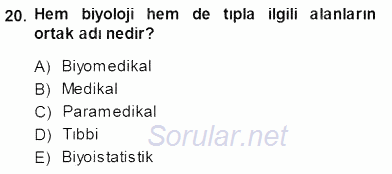 20. Hem biyoloji hem de tıpla ilgili alanların ortak adı nedir?

A) Biyomedikal
B) Medikal
C) Paramedikal
D) Tıbbi
E) Biyoistatistik

Sorular.net